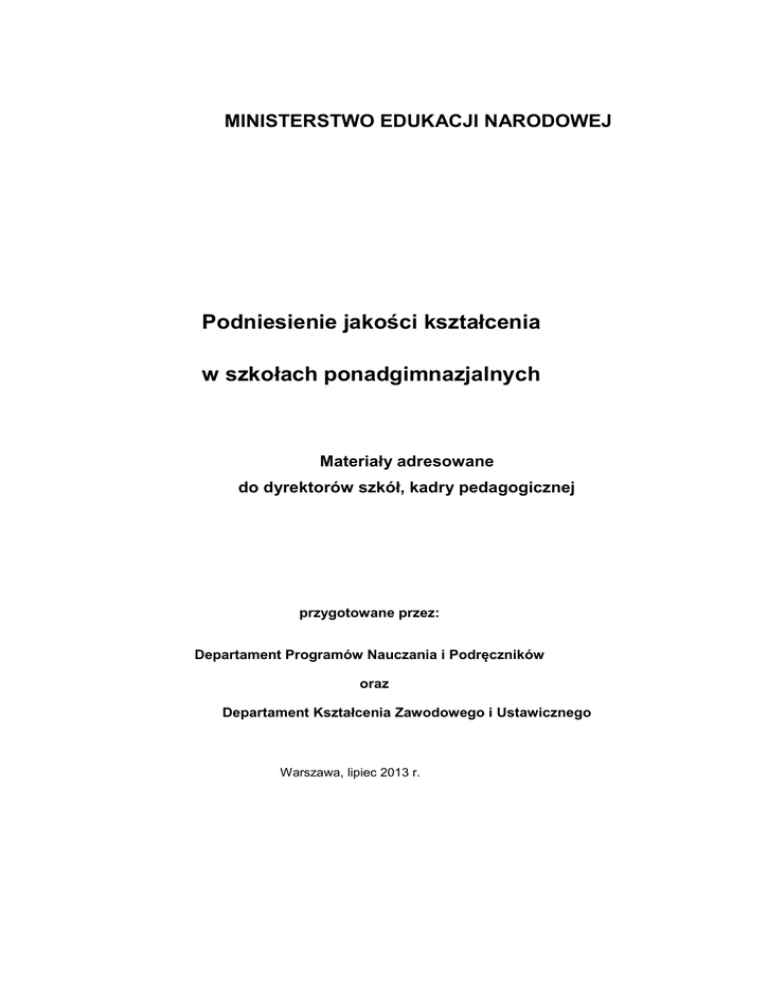 MINISTERSTWO EDUKACJI NARODOWEJ

Podniesienie jakości kształcenia

w szkołach ponadgimnazjalnych

Materiały adresowane
do dyrektorów szkół, kadry pedagogicznej

przygotowane przez:

Departament Programów Nauczania i Podręczników

oraz

Departament Kształcenia Zawodowego i Ustawicznego

Warszawa, lipiec 2013 r.